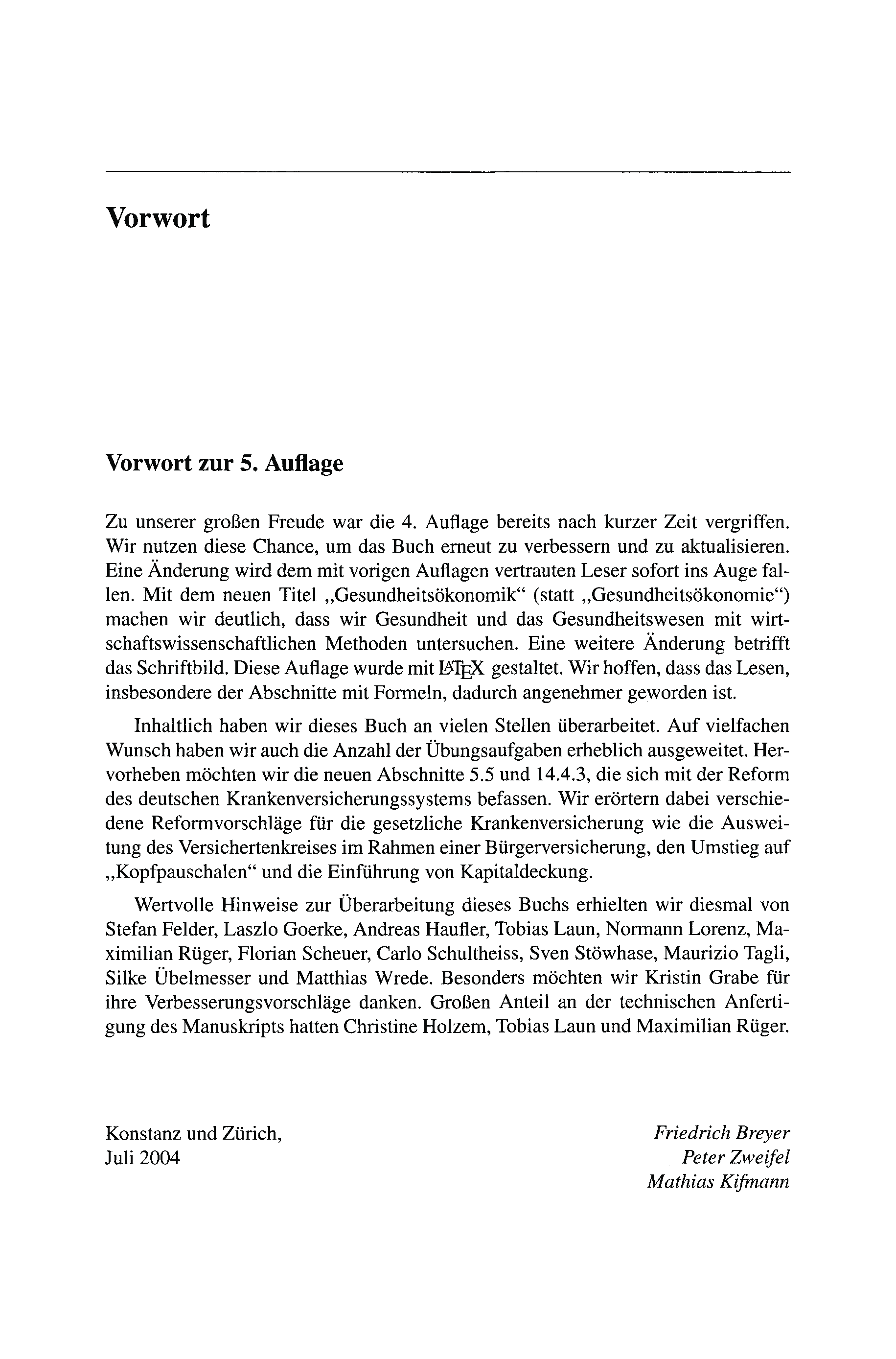 Vorwort

Vorwort zur 5. Auflage

Zu unserer großen Freude war die 4. Auflage bereits nach kurzer Zeit vergriffen. Wir nutzen diese Chance, um das Buch erneut zu verbessern und zu aktualisieren. Eine Änderung wird dem mit vorigen Auflagen vertrauten Leser sofort ins Auge fallen. Mit dem neuen Titel „Gesundheitsökonomik“ (statt „Gesundheitsökonomie“) machen wir deutlich, dass wir Gesundheit und das Gesundheitswesen mit wirtschaftswissenschaftlichen Methoden untersuchen. Eine weitere Änderung betrifft das Schriftbild. Diese Auflage wurde mit LaTeX gestaltet. Wir hoffen, dass das Lesen, insbesondere der Abschnitte mit Formeln, dadurch angenehmer geworden ist.

Inhaltlich haben wir dieses Buch an vielen Stellen überarbeitet. Auf vielfachen Wunsch haben wir auch die Anzahl der Übungsaufgaben erheblich ausgeweitet. Hervorheben möchten wir die neuen Abschnitte 5.5 und 14.4.3, die sich mit der Reform des deutschen Krankenversicherungssystems befassen. Wir erörtern dabei verschiedene Reformvorschläge für die gesetzliche Krankenversicherung wie die Ausweitung des Versichertenkreises im Rahmen einer Bürgerversicherung, den Umstieg auf „Kopfpauschalen“ und die Einführung von Kapitaldeckung.

Wertvolle Hinweise zur Überarbeitung dieses Buchs erhielten wir diesmal von Stefan Felder, Laszlo Goerke, Andreas Haufler, Tobias Laun, Normann Lorenz, Maximilian Rüger, Florian Scheuer, Carlo Schultheiss, Sven Stöwhase, Maurizio Tagli, Silke Übelmesser und Matthias Wrede. Besonders möchten wir Kristin Grabe für ihre Verbesserungsvorschläge danken. Großen Anteil an der technischen Anfertigung des Manuskripts hatten Christine Holzem, Tobias Laun und Maximilian Rüger.

Konstanz und Zürich,
Juli 2004

Friedrich Breyer
Peter Zweifel
Mathias Kifmann